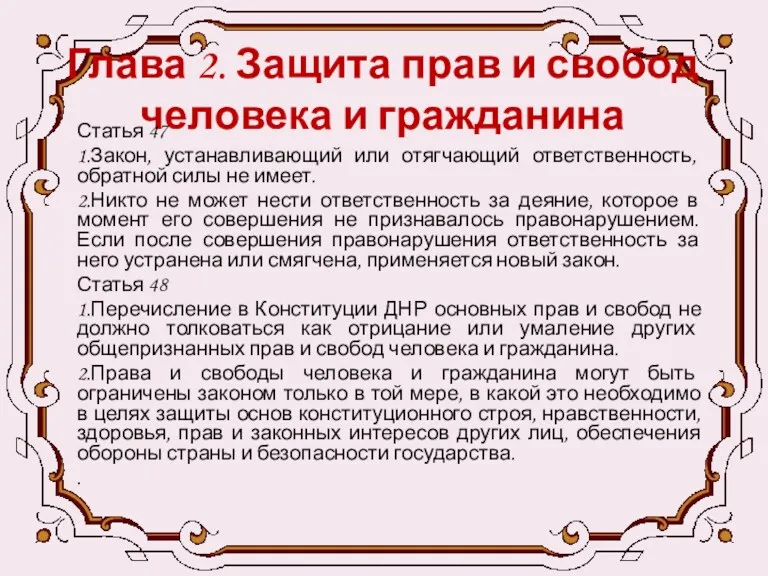 Глава 2. Защита прав и свобод человека и гражданина

Статья 47

1.Закон, устанавливающий или отягчающий ответственность, обратной силы не имеет.

2.Никто не может нести ответственность за деяние, которое в момент его совершения не признавалось правонарушением. Если после совершения правонарушения ответственность за него устранена или смягчена, применяется новый закон.

Статья 48

1.Перечисление в Конституции ДНР основных прав и свобод не должно толковаться как отрицание или умаление других общепризнанных прав и свобод человека и гражданина.

2.Права и свободы человека и гражданина могут быть ограничены законом только в той мере, в какой это необходимо в целях защиты основ конституционного строя, нравственности, здоровья, прав и законных интересов других лиц, обеспечения обороны страны и безопасности государства.

.